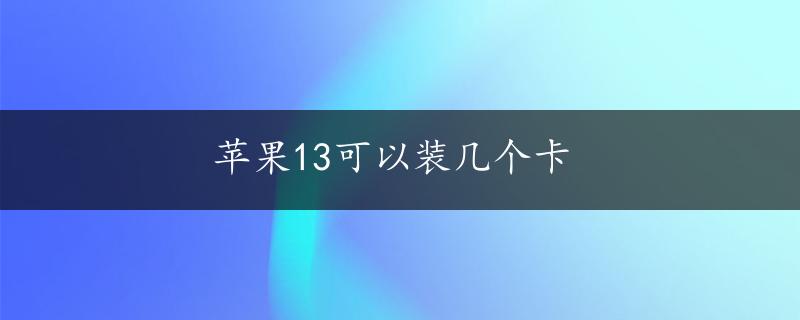 苹果13可以装几个卡